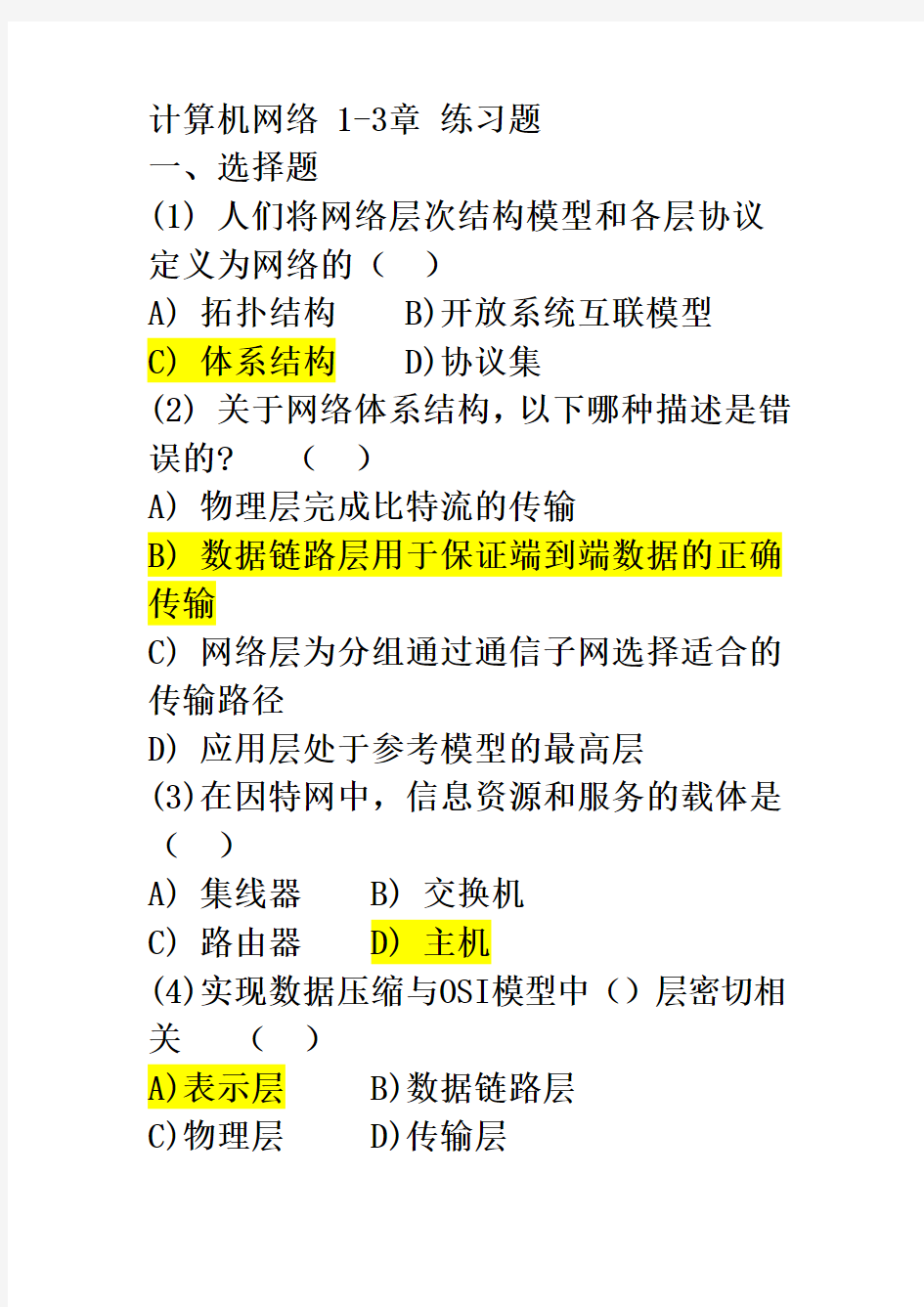 计算机网络 1-3章 练习题
一、选择题
(1) 人们将网络层次结构模型和各层协议定义为网络的（ ）
A) 拓扑结构　　B)开放系统互联模型
C) 体系结构　　D)协议集
(2) 关于网络体系结构，以下哪种描述是错误的？　（ ）
A) 物理层完成比特流的传输
B) 数据链路层用于保证端到端数据的正确传输
C) 网络层为分组通过通信子网选择适合的传输路径
D) 应用层处于参考模型的最高层
(3)在因特网中，信息资源和服务的载体是（ ）
A) 集线器　　B) 交换机
C) 路由器　　D) 主机
(4)实现数据压缩与OSI模型中（）层密切相关　（ ）
A)表示层　　B)数据链路层
C)物理层　　D)传输层